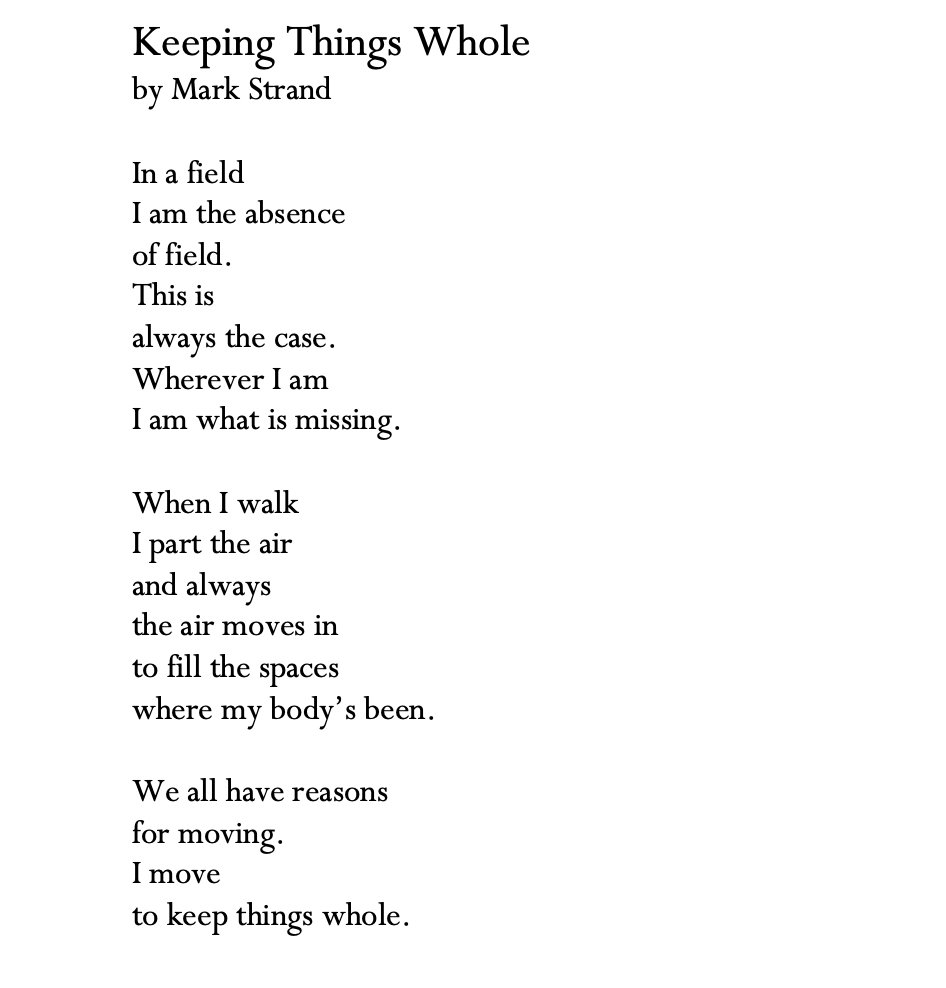 Keeping Things Whole
by Mark Strand

In a field
I am the absence
of field.
This is
always the case.
Wherever I am
I am what is missing.

When I walk
I part the air
and always
the air moves in
to fill the spaces
where my body's been.

We all have reasons
for moving.
I move
to keep things whole.